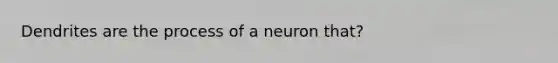 Dendrites are the process of a neuron that?